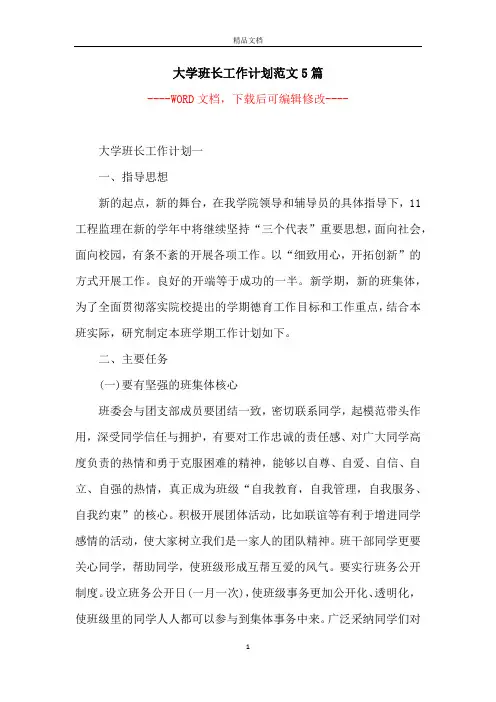 精品文档

大学班长工作计划范文5篇

----WORD文档，下载后可编辑修改----

大学班长工作计划一

一、指导思想

新的起点，新的舞台，在我学院领导和辅导员的具体指导下，11工程监理在新的学年中将继续坚持“三个代表”重要思想，面向社会，面向校园，有条不紊的开展各项工作。以“细致用心，开拓创新”的方式开展工作。良好的开端等于成功的一半。新学期，新的班集体，为了全面贯彻落实院校提出的学期德育工作目标和工作重点，结合本班实际，研究制定本班学期工作计划如下。

二、主要任务

(一)要有坚强的班集体核心

班委会与团支部成员要团结一致，密切联系同学，起模范带头作用，深受同学信任与拥护，有要对工作忠诚的责任感、对广大同学高度负责的热情和勇于克服困难的精神，能够以自尊、自爱、自信、自立、自强的热情，真正成为班级“自我教育，自我管理，自我服务、自我约束”的核心。积极开展团体活动，比如联谊等有利于增进同学感情的活动，使大家树立我们是一家人的团队精神。班干部同学更要关心同学，帮助同学，使班级形成互帮互爱的风气。要实行班务公开制度。设立班务公开日(一月一次)，使班级事务更加公开化、透明化，使班级里的同学人人都可以参与到集体事务中来。广泛采纳同学们对

1